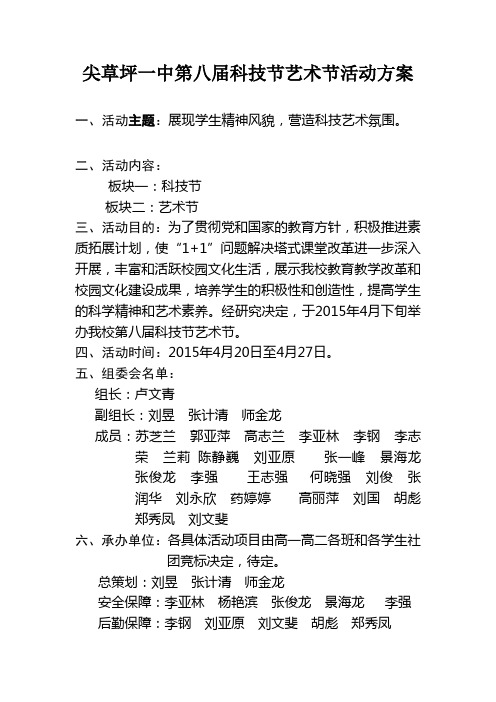 尖草坪一中第八届科技节艺术节活动方案

一、活动主题：展现学生精神风貌，营造科技艺术氛围。

二、活动内容：

板块一：科技节

板块二：艺术节

三、活动目的：为了贯彻党和国家的教育方针，积极推进素质拓展计划，使“1+1”问题解决塔式课堂改革进一步深入开展，丰富和活跃校园文化生活，展示我校教育教学改革和校园文化建设成果，培养学生的积极性和创造性，提高学生的科学精神和艺术素养。经研究决定，于2015年4月下旬举办我校第八届科技节艺术节。

四、活动时间：2015年4月20日至4月27日。

五、组委会名单：

组长：卢文青

副组长：刘昱　张计清　师金龙

成员：苏芝兰　郭亚萍　高志兰　李亚林　李钢　李志荣　兰莉　陈静巍　刘亚原　张一峰　景海龙　张俊龙　李强　王志强　何晓强　刘俊　张润华　刘永欣　药婷婷　高丽萍　刘国　胡彪　郑秀凤　刘文斐

六、承办单位：各具体活动项目由高一高二各班和各学生社团竞标决定，待定。

总策划：刘昱　张计清　师金龙

安全保障：李亚林　杨艳滨　张俊龙　景海龙　李强

后勤保障：李钢　刘亚原　刘文斐　胡彪　郑秀凤